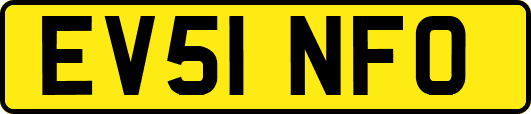 EV51 NFO